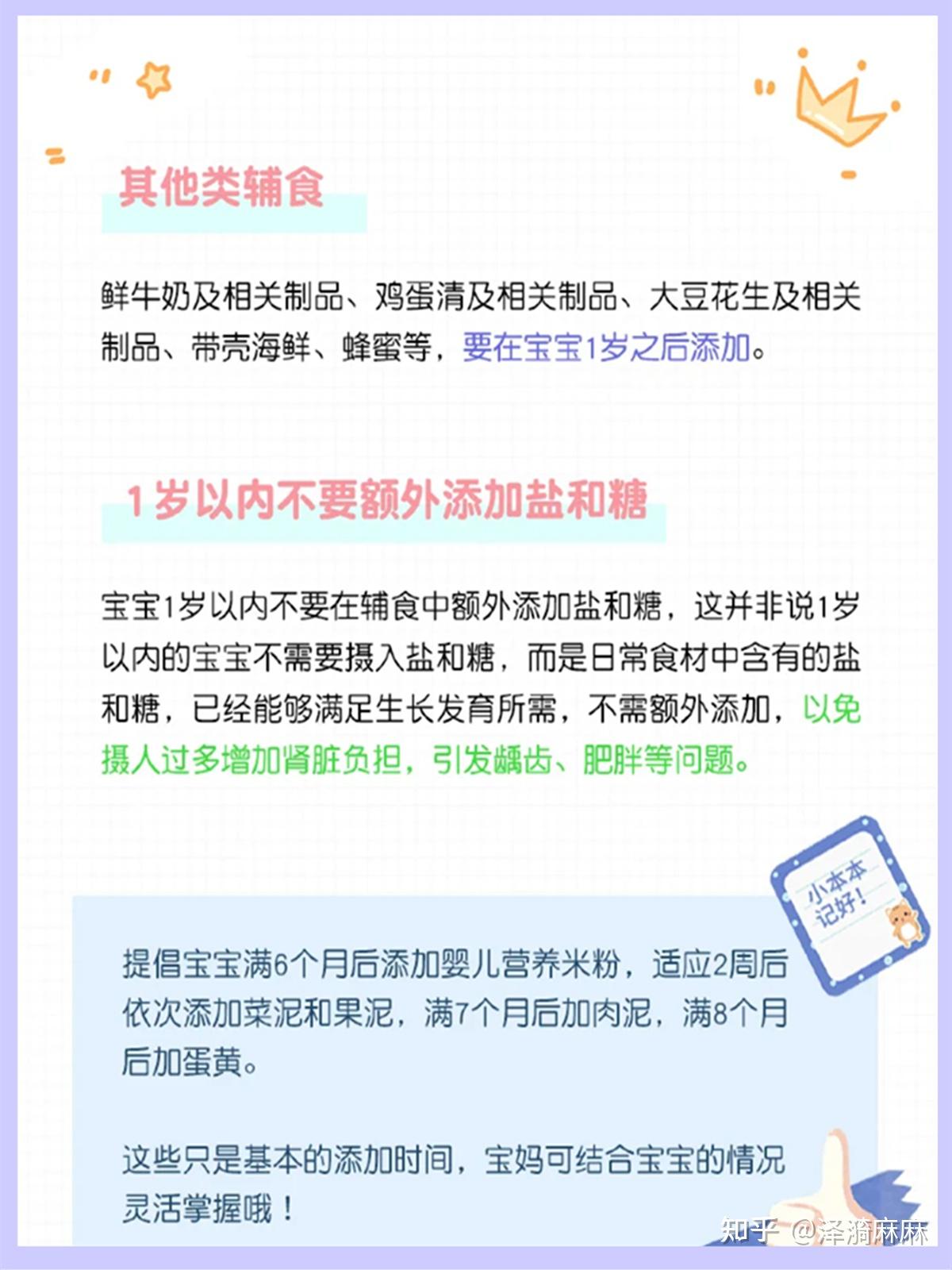 其他类辅食

鲜牛奶及相关制品、鸡蛋清及相关制品、大豆花生及相关制品、带壳海鲜、蜂蜜等，要在宝宝1岁之后添加。

1岁以内不要额外添加盐和糖

宝宝1岁以内不要在辅食中额外添加盐和糖，这并非说1岁以内的宝宝不需要摄入盐和糖，而是日常食材中含有的盐和糖，已经能够满足生长发育所需，不需额外添加，以免摄人过多增加肾脏负担，引发龋齿、肥胖等问题。

小本本记好！

提倡宝宝满6个月后添加婴儿营养米粉，适应2周后依次添加菜泥和果泥，满7个月后加肉泥，满8个月后加蛋黄。

这些只是基本的添加时间，宝妈可结合宝宝的情况灵活掌握哦！

知乎 @泽漪麻麻